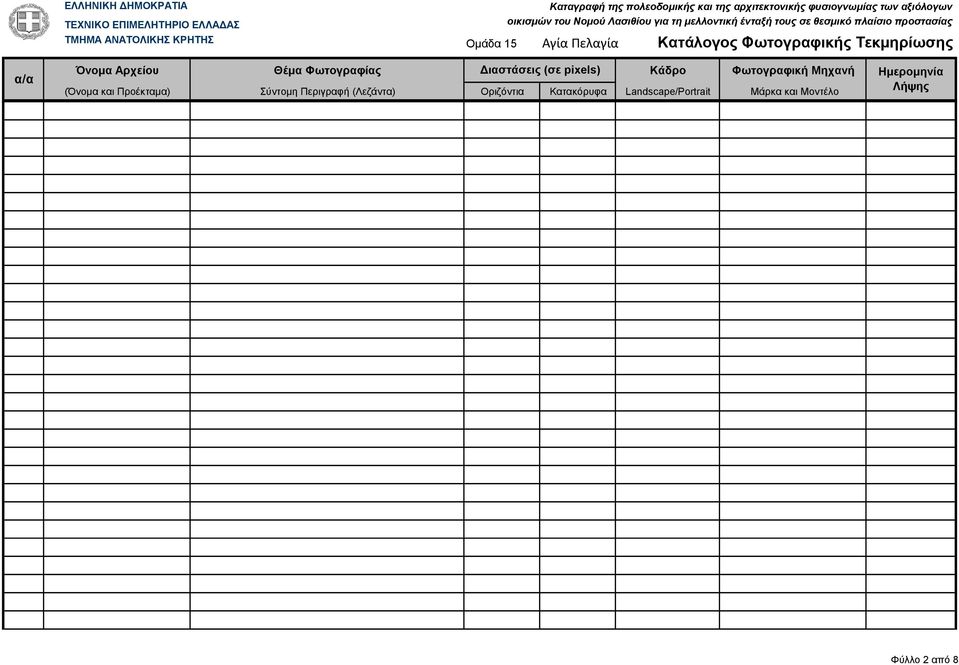 ΕΛΛΗΝΙΚΗ ΔΗΜΟΚΡΑΤΙΑ
ΤΕΧΝΙΚΟ ΕΠΙΜΕΛΗΤΗΡΙΟ ΕΛΛΑΔΑΣ
ΤΜΗΜΑ ΑΝΑΤΟΛΙΚΗΣ ΚΡΗΤΗΣ

Καταγραφή της πολεοδομικής και της αρχιτεκτονικής φυσιογνωμίας των αξιόλογων οικισμών του Νομού Λασιθίου για τη μελλοντική ένταξή τους σε θεσμικό πλαίσιο προστασίας

Ομάδα 15 Αγία Πελαγία Κατάλογος Φωτογραφικής Τεκμηρίωσης

| α/α | Όνομα Αρχείου (Όνομα και Προέκταμα) | Θέμα Φωτογραφίας Σύντομη Περιγραφή (Λεζάντα) | Διαστάσεις (σε pixels) Οριζόντια | Διαστάσεις (σε pixels) Κατακόρυφα | Κάδρο Landscape/Portrait | Φωτογραφική Μηχανή Μάρκα και Μοντέλο | Ημερομηνία Λήψης |
|---|---|---|---|---|---|---|---|
| | | | | | | | |

Φύλλο 2 από 8